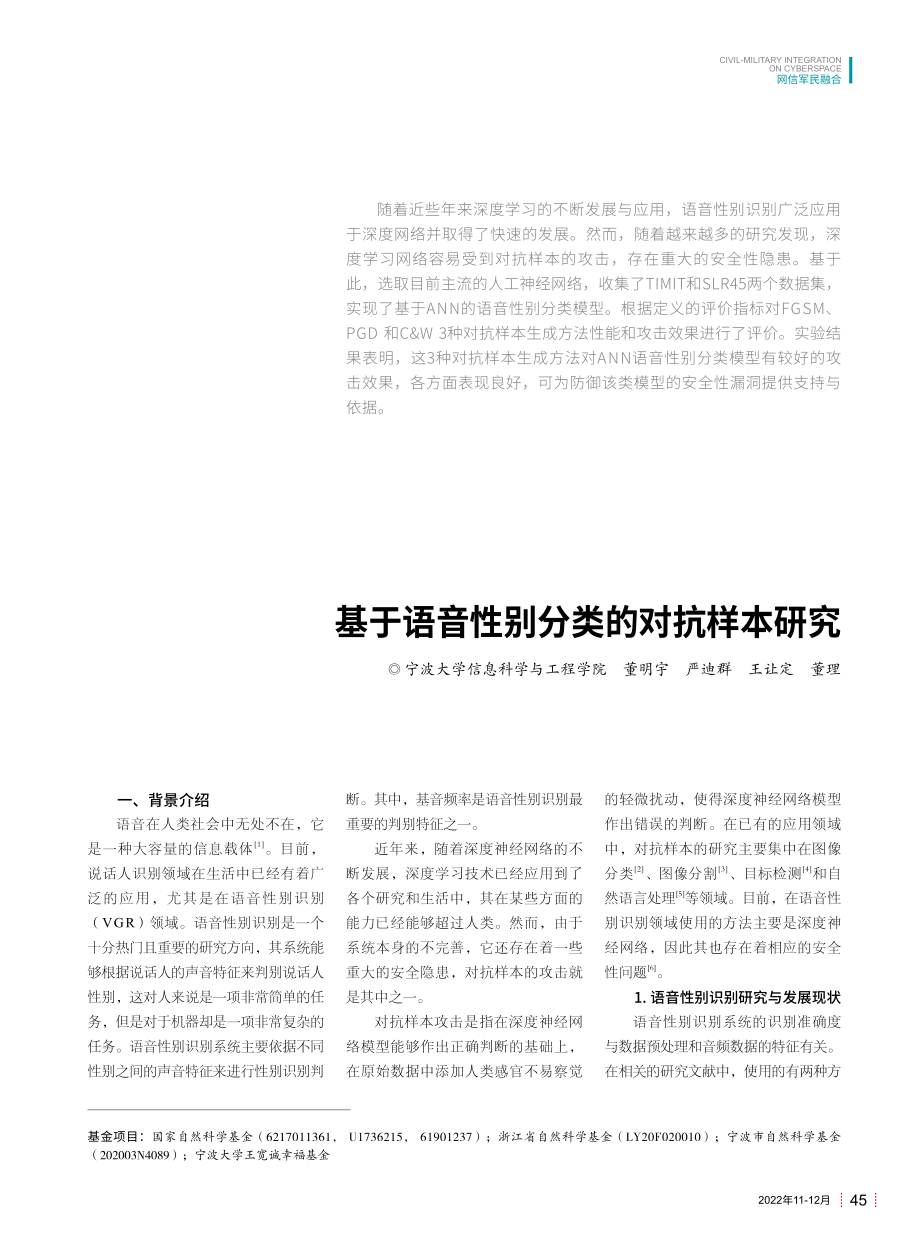 CIVIL-MILITARY INTEGRATION
ON CYBERSPACE
网信军民融合

随着近些年来深度学习的不断发展与应用，语音性别识别广泛应用于深度网络并取得了快速的发展。然而，随着越来越多的研究发现，深度学习网络容易受到对抗样本的攻击，存在重大的安全性隐患。基于此，选取目前主流的人工神经网络，收集了TIMIT和SLR45两个数据集，实现了基于ANN的语音性别分类模型。根据定义的评价指标对FGSM、PGD 和C&W 3种对抗样本生成方法性能和攻击效果进行了评价。实验结果表明，这3种对抗样本生成方法对ANN语音性别分类模型有较好的攻击效果，各方面表现良好，可为防御该类模型的安全性漏洞提供支持与依据。

基于语音性别分类的对抗样本研究

◎ 宁波大学信息科学与工程学院　董明宇　严迪群　王让定　董理

一、背景介绍

语音在人类社会中无处不在，它是一种大容量的信息载体$^{[1]}$。目前，说话人识别领域在生活中已经有着广泛的应用，尤其是在语音性别识别（VGR）领域。语音性别识别是一个十分热门且重要的研究方向，其系统能够根据说话人的声音特征来判别说话人性别，这对人来说是一项非常简单的任务，但是对于机器却是一项非常复杂的任务。语音性别识别系统主要依据不同性别之间的声音特征来进行性别识别判断。其中，基音频率是语音性别识别最重要的判别特征之一。

近年来，随着深度神经网络的不断发展，深度学习技术已经应用到了各个研究和生活中，其在某些方面的能力已经能够超过人类。然而，由于系统本身的不完善，它还存在着一些重大的安全隐患，对抗样本的攻击就是其中之一。

对抗样本攻击是指在深度神经网络模型能够作出正确判断的基础上，在原始数据中添加人类感官不易察觉的轻微扰动，使得深度神经网络模型作出错误的判断。在已有的应用领域中，对抗样本的研究主要集中在图像分类$^{[2]}$、图像分割$^{[3]}$、目标检测$^{[4]}$和自然语言处理$^{[5]}$等领域。目前，在语音性别识别领域使用的方法主要是深度神经网络，因此其也存在着相应的安全性问题$^{[6]}$。

1. 语音性别识别研究与发展现状

语音性别识别系统的识别准确度与数据预处理和音频数据的特征有关。在相关的研究文献中，使用的有两种方

基金项目：国家自然科学基金（6217011361， U1736215， 61901237）；浙江省自然科学基金（LY20F020010）；宁波市自然科学基金（202003N4089）；宁波大学王宽诚幸福基金

2022年11-12月　45